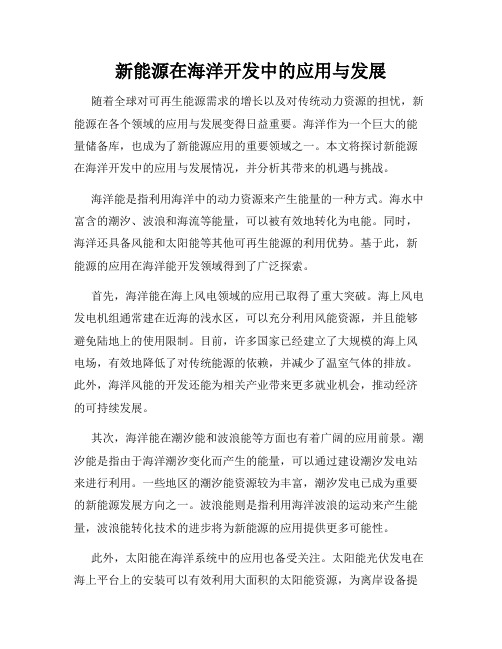 新能源在海洋开发中的应用与发展

随着全球对可再生能源需求的增长以及对传统动力资源的担忧，新能源在各个领域的应用与发展变得日益重要。海洋作为一个巨大的能量储备库，也成为了新能源应用的重要领域之一。本文将探讨新能源在海洋开发中的应用与发展情况，并分析其带来的机遇与挑战。

海洋能是指利用海洋中的动力资源来产生能量的一种方式。海水中富含的潮汐、波浪和海流等能量，可以被有效地转化为电能。同时，海洋还具备风能和太阳能等其他可再生能源的利用优势。基于此，新能源的应用在海洋能开发领域得到了广泛探索。

首先，海洋能在海上风电领域的应用已取得了重大突破。海上风电发电机组通常建在近海的浅水区，可以充分利用风能资源，并且能够避免陆地上的使用限制。目前，许多国家已经建立了大规模的海上风电场，有效地降低了对传统能源的依赖，并减少了温室气体的排放。此外，海洋风能的开发还能为相关产业带来更多就业机会，推动经济的可持续发展。

其次，海洋能在潮汐能和波浪能等方面也有着广阔的应用前景。潮汐能是指由于海洋潮汐变化而产生的能量，可以通过建设潮汐发电站来进行利用。一些地区的潮汐能资源较为丰富，潮汐发电已成为重要的新能源发展方向之一。波浪能则是指利用海洋波浪的运动来产生能量，波浪能转化技术的进步将为新能源的应用提供更多可能性。

此外，太阳能在海洋系统中的应用也备受关注。太阳能光伏发电在海上平台上的安装可以有效利用大面积的太阳能资源，为离岸设备提